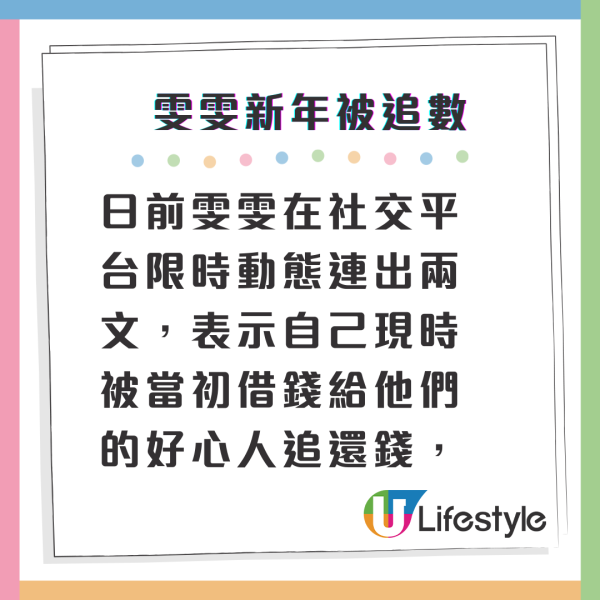 雯雯新年被追數

日前雯雯在社交平台限時動態連出兩文，表示自己現時被當初借錢給他們的好心人追還錢，

U Lifestyle